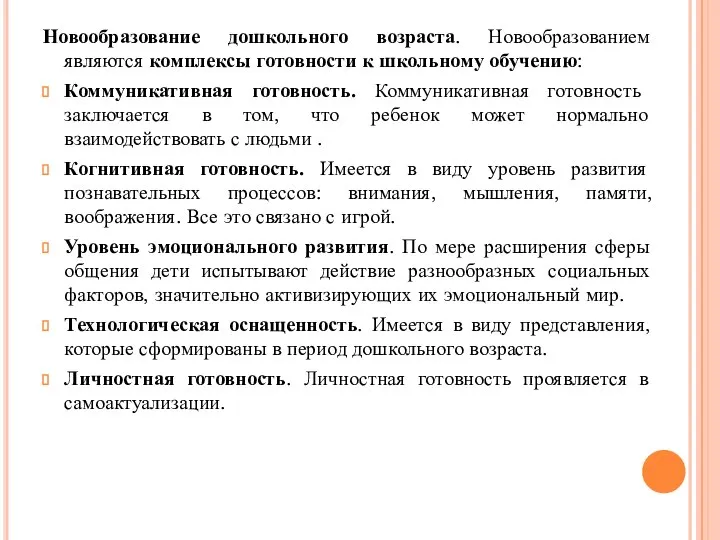 Новообразование дошкольного возраста. Новообразованием являются комплексы готовности к школьному обучению:

Коммуникативная готовность. Коммуникативная готовность заключается в том, что ребенок может нормально взаимодействовать с людьми .

Когнитивная готовность. Имеется в виду уровень развития познавательных процессов: внимания, мышления, памяти, воображения. Все это связано с игрой.

Уровень эмоционального развития. По мере расширения сферы общения дети испытывают действие разнообразных социальных факторов, значительно активизирующих их эмоциональный мир.

Технологическая оснащенность. Имеется в виду представления, которые сформированы в период дошкольного возраста.

Личностная готовность. Личностная готовность проявляется в самоактуализации.